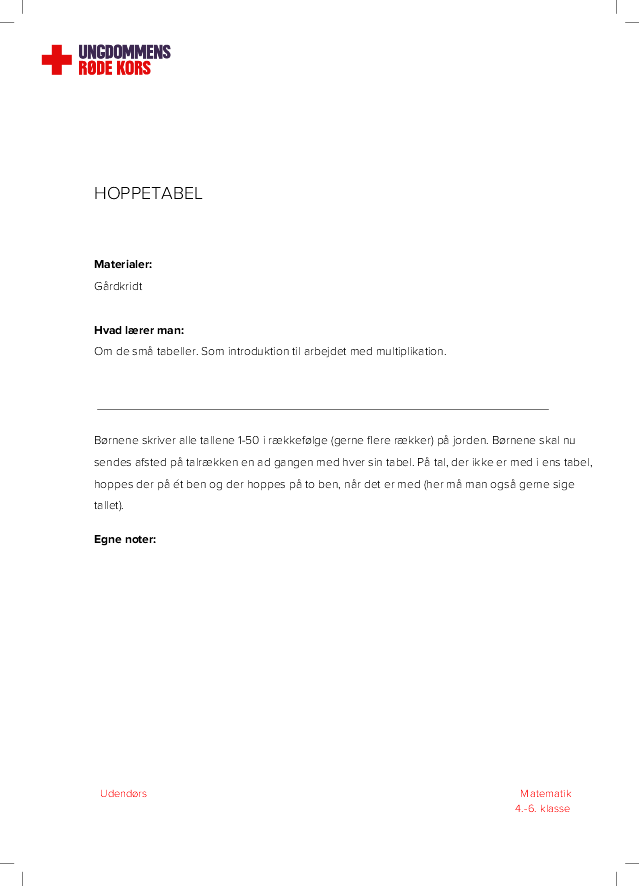 UNGDOMMENS
RØDE KORS

HOPPETABEL

**Materialer:**
Gårdkridt

**Hvad lærer man:**
Om de små tabeller. Som introduktion til arbejdet med multiplikation.

Børnene skriver alle tallene 1-50 i rækkefølge (gerne flere rækker) på jorden. Børnene skal nu sendes afsted på talrækken en ad gangen med hver sin tabel. På tal, der ikke er med i ens tabel, hoppes der på ét ben og der hoppes på to ben, når det er med (her må man også gerne sige tallet).

**Egne noter:**

Udendørs

Matematik
4.-6. klasse